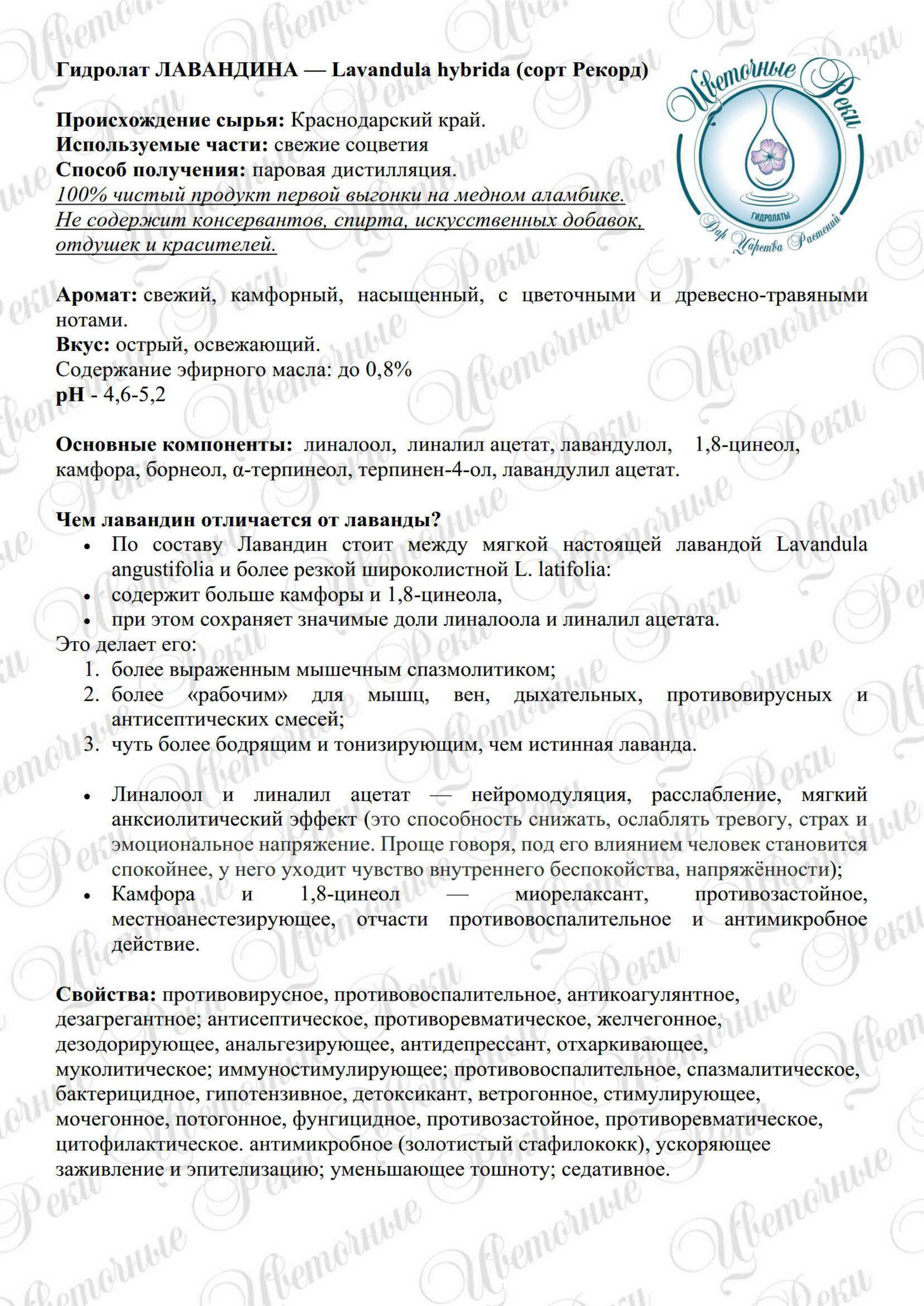 Гидролат ЛАВАНДИНА — Lavandula hybrida (сорт Рекорд)

Цветочные Реки
ГИДРОЛАТЫ
Дар Царства Растений

Происхождение сырья: Краснодарский край.
Используемые части: свежие соцветия
Способ получения: паровая дистилляция.
100% чистый продукт первой выгонки на медном аламбике. Не содержит консервантов, спирта, искусственных добавок, отдушек и красителей.

Аромат: свежий, камфорный, насыщенный, с цветочными и древесно-травяными нотами.
Вкус: острый, освежающий.
Содержание эфирного масла: до 0,8%
pH - 4,6-5,2

Основные компоненты: линалоол, линалил ацетат, лавандулол, 1,8-цинеол, камфора, борнеол, α-терпинеол, терпинен-4-ол, лавандулил ацетат.

Чем лавандин отличается от лаванды?
• По составу Лавандин стоит между мягкой настоящей лавандой Lavandula angustifolia и более резкой широколистной L. latifolia:
• содержит больше камфоры и 1,8-цинеола,
• при этом сохраняет значимые доли линалоола и линалил ацетата.
Это делает его:
1. более выраженным мышечным спазмолитиком;
2. более «рабочим» для мышц, вен, дыхательных, противовирусных и антисептических смесей;
3. чуть более бодрящим и тонизирующим, чем истинная лаванда.

• Линалоол и линалил ацетат — нейромодуляция, расслабление, мягкий анксиолитический эффект (это способность снижать, ослаблять тревогу, страх и эмоциональное напряжение. Проще говоря, под его влиянием человек становится спокойнее, у него уходит чувство внутреннего беспокойства, напряжённости);
• Камфора и 1,8-цинеол — миорелаксант, противозастойное, местноанестезирующее, отчасти противовоспалительное и антимикробное действие.

Свойства: противовирусное, противовоспалительное, антикоагулянтное, дезагрегантное; антисептическое, противоревматическое, желчегонное, дезодорирующее, анальгезирующее, антидепрессант, отхаркивающее, муколитическое; иммуностимулирующее; противовоспалительное, спазмалитическое, бактерицидное, гипотензивное, детоксикант, ветрогонное, стимулирующее, мочегонное, потогонное, фунгицидное, противозастойное, противоревматическое, цитофилактическое. антимикробное (золотистый стафилококк), ускоряющее заживление и эпителизацию; уменьшающее тошноту; седативное.